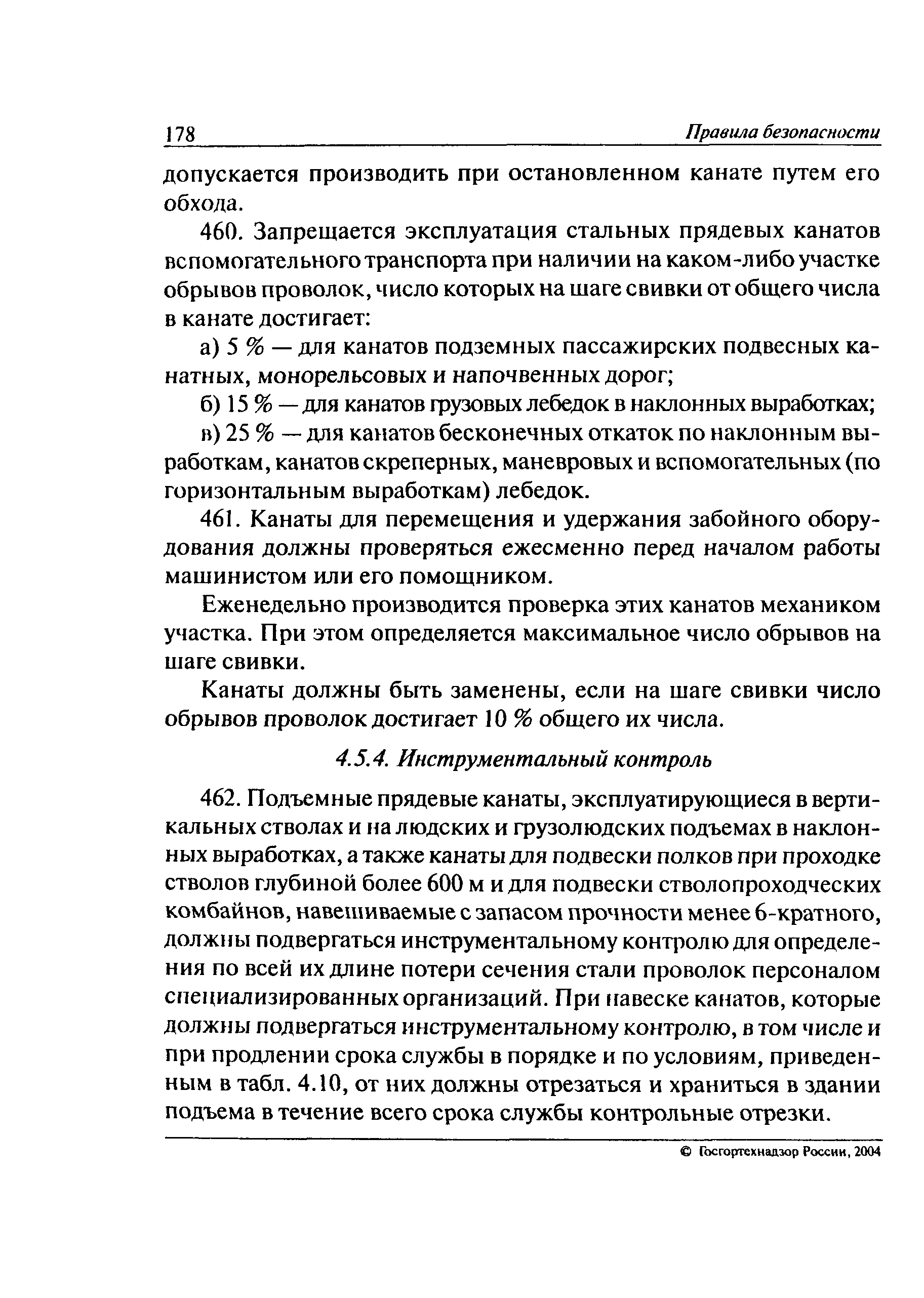 178 Правила безопасности

допускается производить при остановленном канате путем его обхода.

460. Запрещается эксплуатация стальных прядевых канатов вспомогательного транспорта при наличии на каком-либо участке обрывов проволок, число которых на шаге свивки от общего числа в канате достигает:

а) 5 % — для канатов подземных пассажирских подвесных канатных, монорельсовых и напочвенных дорог;

б) 15 % — для канатов грузовых лебедок в наклонных выработках;

в) 25 % — для канатов бесконечных откаток по наклонным выработкам, канатов скреперных, маневровых и вспомогательных (по горизонтальным выработкам) лебедок.

461. Канаты для перемещения и удержания забойного оборудования должны проверяться ежесменно перед началом работы машинистом или его помощником.

Еженедельно производится проверка этих канатов механиком участка. При этом определяется максимальное число обрывов на шаге свивки.

Канаты должны быть заменены, если на шаге свивки число обрывов проволок достигает 10 % общего их числа.

4.5.4. Инструментальный контроль

462. Подъемные прядевые канаты, эксплуатирующиеся в вертикальных стволах и на людских и грузолюдских подъемах в наклонных выработках, а также канаты для подвески полков при проходке стволов глубиной более 600 м и для подвески стволопроходческих комбайнов, навешиваемые с запасом прочности менее 6-кратного, должны подвергаться инструментальному контролю для определения по всей их длине потери сечения стали проволок персоналом специализированных организаций. При навеске канатов, которые должны подвергаться инструментальному контролю, в том числе и при продлении срока службы в порядке и по условиям, приведенным в табл. 4.10, от них должны отрезаться и храниться в здании подъема в течение всего срока службы контрольные отрезки.

© Госгортехнадзор России, 2004